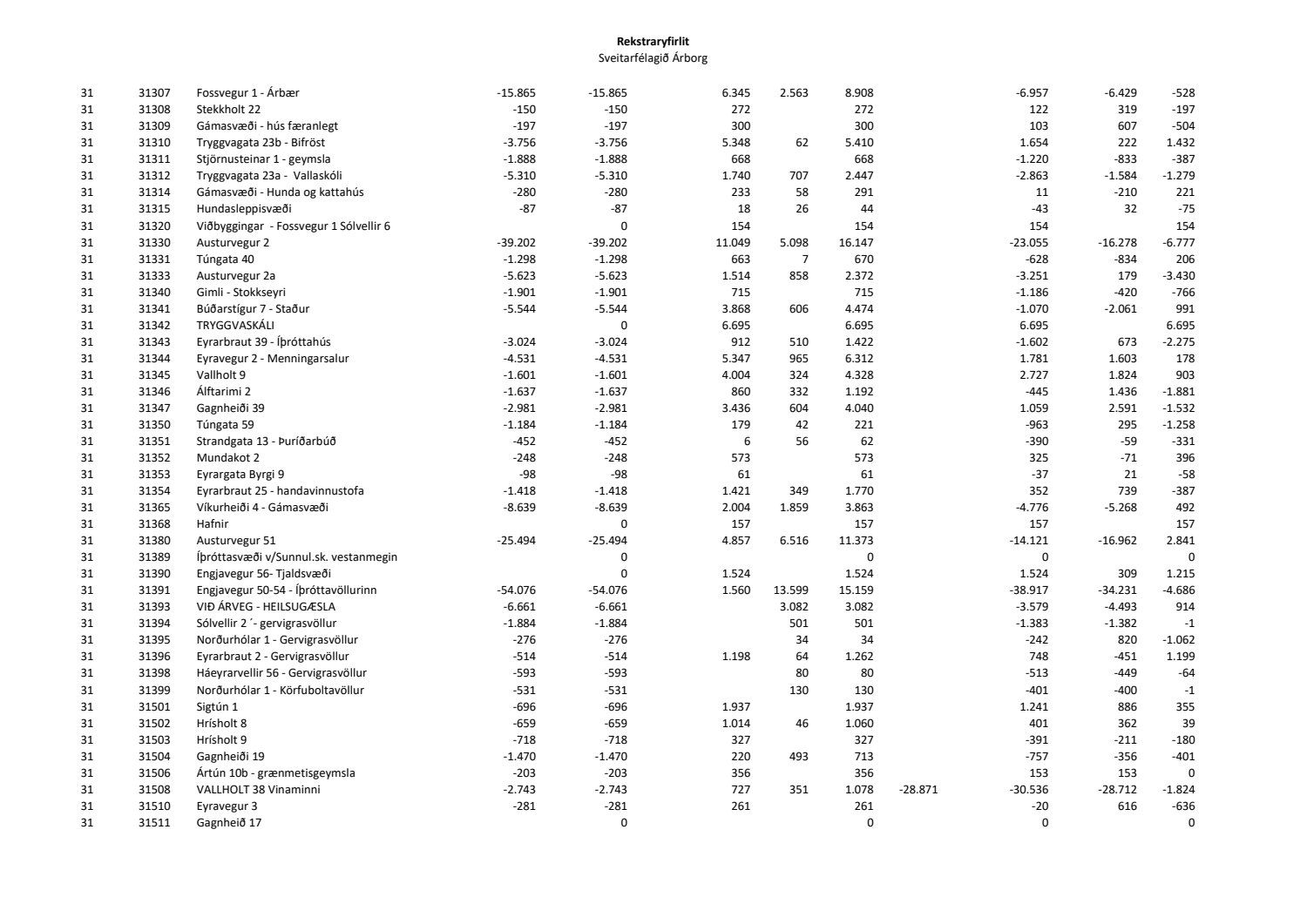 Rekstraryfirlit
Sveitarfélagið Árborg

| | | | | | | | | | | | |
|---|---|---|---|---|---|---|---|---|---|---|---|
| 31 | 31307 | Fossvegur 1 - Árbær | -15.865 | -15.865 | 6.345 | 2.563 | 8.908 | | -6.957 | -6.429 | -528 |
| 31 | 31308 | Stekkholt 22 | -150 | -150 | 272 | | 272 | | 122 | 319 | -197 |
| 31 | 31309 | Gámasvæði - hús færanlegt | -197 | -197 | 300 | | 300 | | 103 | 607 | -504 |
| 31 | 31310 | Tryggvagata 23b - Bifröst | -3.756 | -3.756 | 5.348 | 62 | 5.410 | | 1.654 | 222 | 1.432 |
| 31 | 31311 | Stjörnusteinar 1 - geymsla | -1.888 | -1.888 | 668 | | 668 | | -1.220 | -833 | -387 |
| 31 | 31312 | Tryggvagata 23a - Vallaskóli | -5.310 | -5.310 | 1.740 | 707 | 2.447 | | -2.863 | -1.584 | -1.279 |
| 31 | 31314 | Gámasvæði - Hunda og kattahús | -280 | -280 | 233 | 58 | 291 | | 11 | -210 | 221 |
| 31 | 31315 | Hundasleppisvæði | -87 | -87 | 18 | 26 | 44 | | -43 | 32 | -75 |
| 31 | 31320 | Viðbyggingar - Fossvegur 1 Sólvellir 6 | | 0 | 154 | | 154 | | 154 | | 154 |
| 31 | 31330 | Austurvegur 2 | -39.202 | -39.202 | 11.049 | 5.098 | 16.147 | | -23.055 | -16.278 | -6.777 |
| 31 | 31331 | Túngata 40 | -1.298 | -1.298 | 663 | 7 | 670 | | -628 | -834 | 206 |
| 31 | 31333 | Austurvegur 2a | -5.623 | -5.623 | 1.514 | 858 | 2.372 | | -3.251 | 179 | -3.430 |
| 31 | 31340 | Gimli - Stokkseyri | -1.901 | -1.901 | 715 | | 715 | | -1.186 | -420 | -766 |
| 31 | 31341 | Búðarstígur 7 - Staður | -5.544 | -5.544 | 3.868 | 606 | 4.474 | | -1.070 | -2.061 | 991 |
| 31 | 31342 | TRYGGVASKÁLI | | 0 | 6.695 | | 6.695 | | 6.695 | | 6.695 |
| 31 | 31343 | Eyrarbraut 39 - Íþróttahús | -3.024 | -3.024 | 912 | 510 | 1.422 | | -1.602 | 673 | -2.275 |
| 31 | 31344 | Eyravegur 2 - Menningarsalur | -4.531 | -4.531 | 5.347 | 965 | 6.312 | | 1.781 | 1.603 | 178 |
| 31 | 31345 | Vallholt 9 | -1.601 | -1.601 | 4.004 | 324 | 4.328 | | 2.727 | 1.824 | 903 |
| 31 | 31346 | Álftarimi 2 | -1.637 | -1.637 | 860 | 332 | 1.192 | | -445 | 1.436 | -1.881 |
| 31 | 31347 | Gagnheiði 39 | -2.981 | -2.981 | 3.436 | 604 | 4.040 | | 1.059 | 2.591 | -1.532 |
| 31 | 31350 | Túngata 59 | -1.184 | -1.184 | 179 | 42 | 221 | | -963 | 295 | -1.258 |
| 31 | 31351 | Strandgata 13 - Þuríðarbúð | -452 | -452 | 6 | 56 | 62 | | -390 | -59 | -331 |
| 31 | 31352 | Mundakot 2 | -248 | -248 | 573 | | 573 | | 325 | -71 | 396 |
| 31 | 31353 | Eyrargata Byrgi 9 | -98 | -98 | 61 | | 61 | | -37 | 21 | -58 |
| 31 | 31354 | Eyrarbraut 25 - handavinnustofa | -1.418 | -1.418 | 1.421 | 349 | 1.770 | | 352 | 739 | -387 |
| 31 | 31365 | Víkurheiði 4 - Gámasvæði | -8.639 | -8.639 | 2.004 | 1.859 | 3.863 | | -4.776 | -5.268 | 492 |
| 31 | 31368 | Hafnir | | 0 | 157 | | 157 | | 157 | | 157 |
| 31 | 31380 | Austurvegur 51 | -25.494 | -25.494 | 4.857 | 6.516 | 11.373 | | -14.121 | -16.962 | 2.841 |
| 31 | 31389 | Íþróttasvæði v/Sunnul.sk. vestanmegin | | 0 | | | 0 | | 0 | | 0 |
| 31 | 31390 | Engjavegur 56- Tjaldsvæði | | 0 | 1.524 | | 1.524 | | 1.524 | 309 | 1.215 |
| 31 | 31391 | Engjavegur 50-54 - Íþróttavöllurinn | -54.076 | -54.076 | 1.560 | 13.599 | 15.159 | | -38.917 | -34.231 | -4.686 |
| 31 | 31393 | VIÐ ÁRVEG - HEILSUGÆSLA | -6.661 | -6.661 | | 3.082 | 3.082 | | -3.579 | -4.493 | 914 |
| 31 | 31394 | Sólvellir 2 ´- gervigrasvöllur | -1.884 | -1.884 | | 501 | 501 | | -1.383 | -1.382 | -1 |
| 31 | 31395 | Norðurhólar 1 - Gervigrasvöllur | -276 | -276 | | 34 | 34 | | -242 | 820 | -1.062 |
| 31 | 31396 | Eyrarbraut 2 - Gervigrasvöllur | -514 | -514 | 1.198 | 64 | 1.262 | | 748 | -451 | 1.199 |
| 31 | 31398 | Háeyrarvellir 56 - Gervigrasvöllur | -593 | -593 | | 80 | 80 | | -513 | -449 | -64 |
| 31 | 31399 | Norðurhólar 1 - Körfuboltavöllur | -531 | -531 | | 130 | 130 | | -401 | -400 | -1 |
| 31 | 31501 | Sigtún 1 | -696 | -696 | 1.937 | | 1.937 | | 1.241 | 886 | 355 |
| 31 | 31502 | Hrísholt 8 | -659 | -659 | 1.014 | 46 | 1.060 | | 401 | 362 | 39 |
| 31 | 31503 | Hrísholt 9 | -718 | -718 | 327 | | 327 | | -391 | -211 | -180 |
| 31 | 31504 | Gagnheiði 19 | -1.470 | -1.470 | 220 | 493 | 713 | | -757 | -356 | -401 |
| 31 | 31506 | Ártún 10b - grænmetisgeymsla | -203 | -203 | 356 | | 356 | | 153 | 153 | 0 |
| 31 | 31508 | VALLHOLT 38 Vinaminni | -2.743 | -2.743 | 727 | 351 | 1.078 | -28.871 | -30.536 | -28.712 | -1.824 |
| 31 | 31510 | Eyravegur 3 | -281 | -281 | 261 | | 261 | | -20 | 616 | -636 |
| 31 | 31511 | Gagnheið 17 | | 0 | | | 0 | | 0 | | 0 |